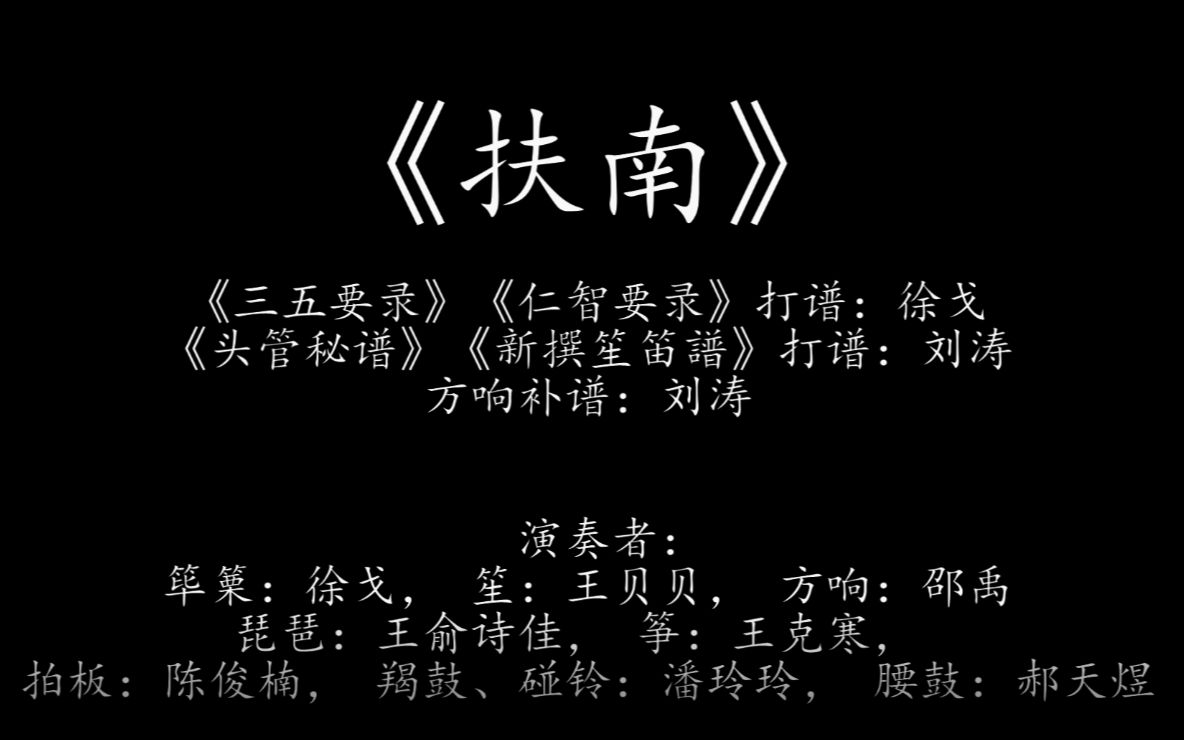 《扶南》

《三五要录》《仁智要录》打谱：徐戈
《头管秘谱》《新撰笙笛譜》打谱：刘涛
方响补谱：刘涛

演奏者：
筚篥：徐戈， 笙：王贝贝， 方响：邵禹
琵琶：王俞诗佳， 筝：王克寒，
拍板：陈俊楠， 羯鼓、碰铃：潘玲玲， 腰鼓：郝天煜